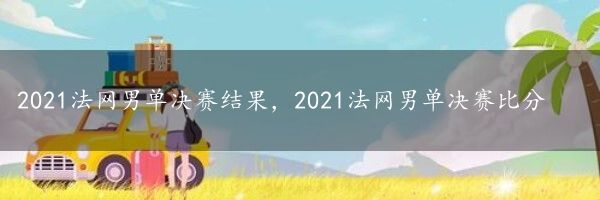 2021法网男单决赛结果，2021法网男单决赛比分